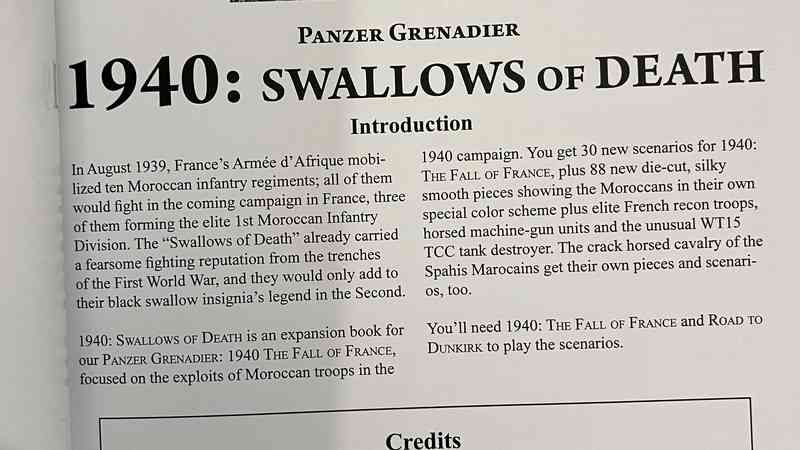 PANZER GRENADIER

1940: SWALLOWS OF DEATH

Introduction

In August 1939, France's Armée d'Afrique mobilized ten Moroccan infantry regiments; all of them would fight in the coming campaign in France, three of them forming the elite 1st Moroccan Infantry Division. The "Swallows of Death" already carried a fearsome fighting reputation from the trenches of the First World War, and they would only add to their black swallow insignia's legend in the Second.

1940: SWALLOWS OF DEATH is an expansion book for our PANZER GRENADIER: 1940 THE FALL OF FRANCE, focused on the exploits of Moroccan troops in the 1940 campaign. You get 30 new scenarios for 1940: THE FALL OF FRANCE, plus 88 new die-cut, silky smooth pieces showing the Moroccans in their own special color scheme plus elite French recon troops, horsed machine-gun units and the unusual WT15 TCC tank destroyer. The crack horsed cavalry of the Spahis Marocains get their own pieces and scenarios, too.

You'll need 1940: THE FALL OF FRANCE and ROAD TO DUNKIRK to play the scenarios.

Credits